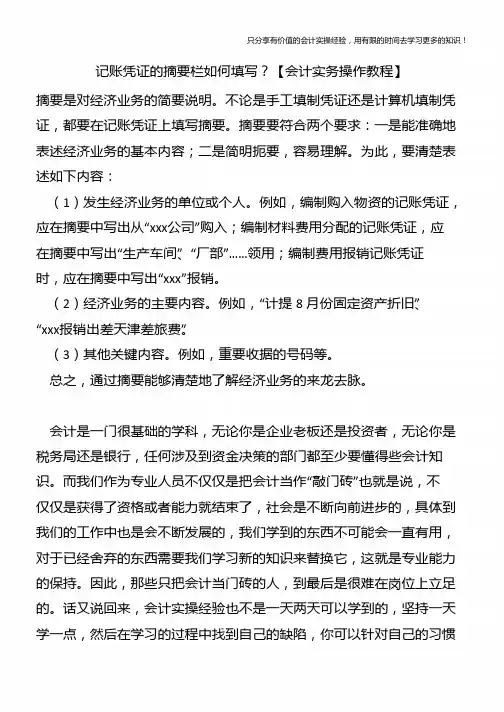 只分享有价值的会计实操经验，用有限的时间去学习更多的知识！

记账凭证的摘要栏如何填写？【会计实务操作教程】

摘要是对经济业务的简要说明。不论是手工填制凭证还是计算机填制凭证，都要在记账凭证上填写摘要。摘要要符合两个要求：一是能准确地表述经济业务的基本内容；二是简明扼要，容易理解。为此，要清楚表述如下内容：

（1）发生经济业务的单位或个人。例如，编制购入物资的记账凭证，应在摘要中写出从“xxx公司”购入；编制材料费用分配的记账凭证，应在摘要中写出“生产车间”、“厂部”......领用；编制费用报销记账凭证时，应在摘要中写出“xxx”报销。

（2）经济业务的主要内容。例如，“计提 8 月份固定资产折旧”、“xxx报销出差天津差旅费”。

（3）其他关键内容。例如，重要收据的号码等。

总之，通过摘要能够清楚地了解经济业务的来龙去脉。

会计是一门很基础的学科，无论你是企业老板还是投资者，无论你是税务局还是银行，任何涉及到资金决策的部门都至少要懂得些会计知识。而我们作为专业人员不仅仅是把会计当作“敲门砖”也就是说，不仅仅是获得了资格或者能力就结束了，社会是不断向前进步的，具体到我们的工作中也是会不断发展的，我们学到的东西不可能会一直有用，对于已经舍弃的东西需要我们学习新的知识来替换它，这就是专业能力的保持。因此，那些只把会计当门砖的人，到最后是很难在岗位上立足的。话又说回来，会计实操经验也不是一天两天可以学到的，坚持一天学一点，然后在学习的过程中找到自己的缺陷，你可以针对自己的习惯